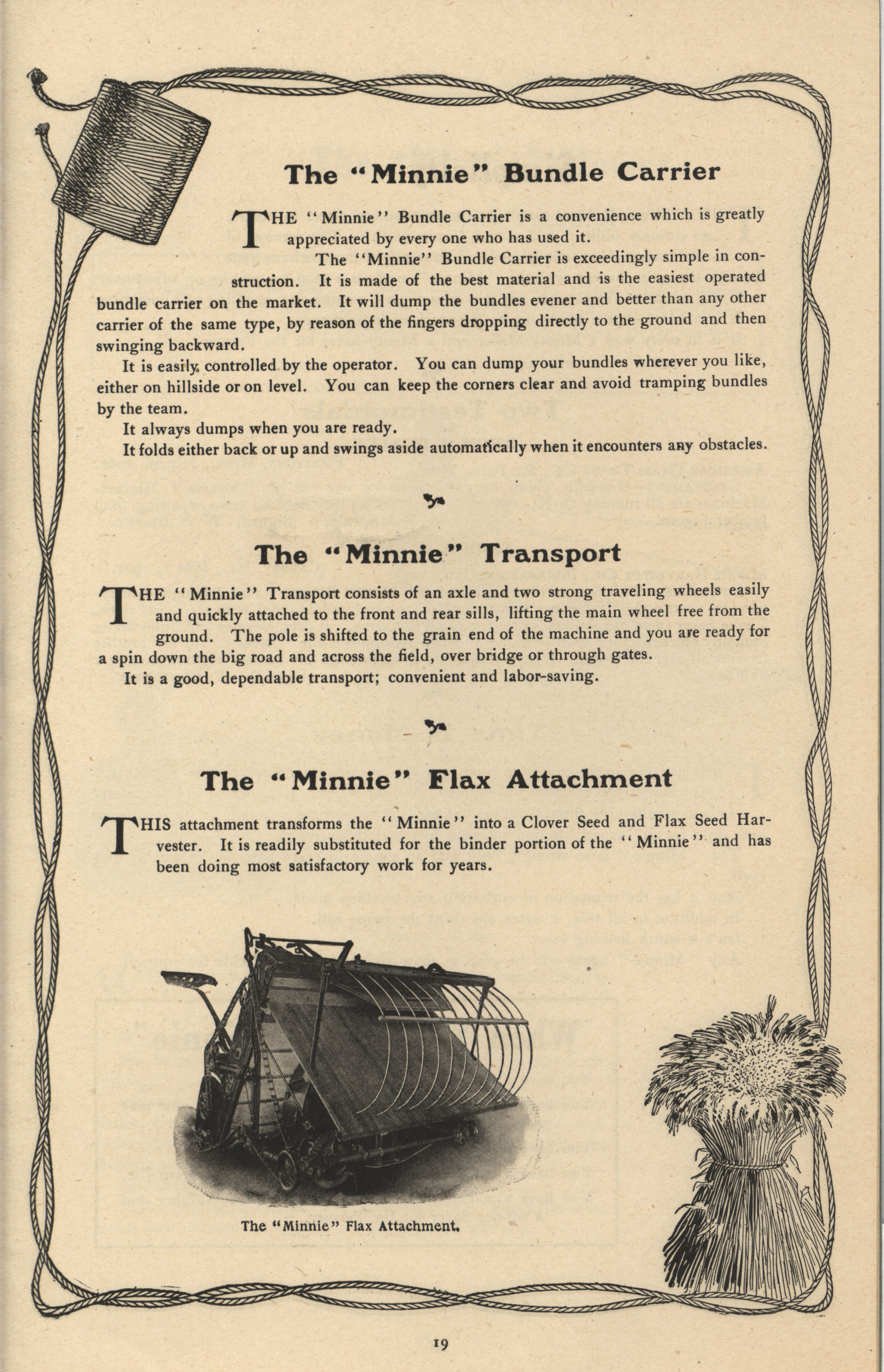 The "Minnie" Bundle Carrier

THE "Minnie" Bundle Carrier is a convenience which is greatly appreciated by every one who has used it.

The "Minnie" Bundle Carrier is exceedingly simple in construction. It is made of the best material and is the easiest operated bundle carrier on the market. It will dump the bundles evener and better than any other carrier of the same type, by reason of the fingers dropping directly to the ground and then swinging backward.

It is easily controlled by the operator. You can dump your bundles wherever you like, either on hillside or on level. You can keep the corners clear and avoid tramping bundles by the team.

It always dumps when you are ready.

It folds either back or up and swings aside automatically when it encounters any obstacles.

The "Minnie" Transport

THE "Minnie" Transport consists of an axle and two strong traveling wheels easily and quickly attached to the front and rear sills, lifting the main wheel free from the ground. The pole is shifted to the grain end of the machine and you are ready for a spin down the big road and across the field, over bridge or through gates.

It is a good, dependable transport; convenient and labor-saving.

The "Minnie" Flax Attachment

THIS attachment transforms the "Minnie" into a Clover Seed and Flax Seed Harvester. It is readily substituted for the binder portion of the "Minnie" and has been doing most satisfactory work for years.

The "Minnie" Flax Attachment.

19